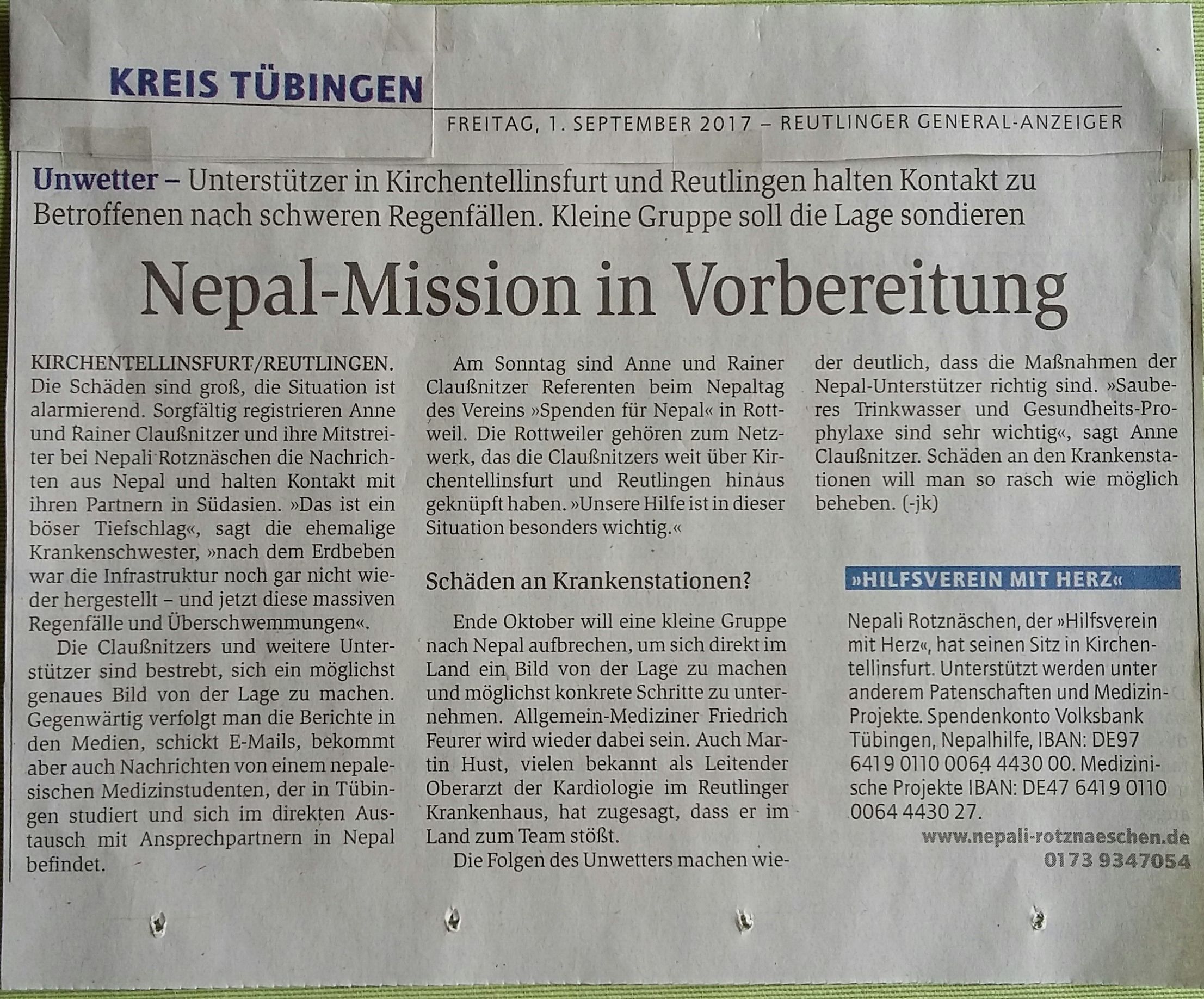 KREIS TÜBINGEN

FREITAG, 1. SEPTEMBER 2017 – REUTLINGER GENERAL-ANZEIGER

Unwetter – Unterstützer in Kirchentellinsfurt und Reutlingen halten Kontakt zu Betroffenen nach schweren Regenfällen. Kleine Gruppe soll die Lage sondieren

Nepal-Mission in Vorbereitung

KIRCHENTELLINSFURT/REUTLINGEN. Die Schäden sind groß, die Situation ist alarmierend. Sorgfältig registrieren Anne und Rainer Claußnitzer und ihre Mitstreiter bei Nepali Rotznäschen die Nachrichten aus Nepal und halten Kontakt mit ihren Partnern in Südasien. »Das ist ein böser Tiefschlag«, sagt die ehemalige Krankenschwester, »nach dem Erdbeben war die Infrastruktur noch gar nicht wieder hergestellt – und jetzt diese massiven Regenfälle und Überschwemmungen«.

Die Claußnitzers und weitere Unterstützer sind bestrebt, sich ein möglichst genaues Bild von der Lage zu machen. Gegenwärtig verfolgt man die Berichte in den Medien, schickt E-Mails, bekommt aber auch Nachrichten von einem nepalesischen Medizinstudenten, der in Tübingen studiert und sich im direkten Austausch mit Ansprechpartnern in Nepal befindet.

Am Sonntag sind Anne und Rainer Claußnitzer Referenten beim Nepaltag des Vereins »Spenden für Nepal« in Rottweil. Die Rottweiler gehören zum Netzwerk, das die Claußnitzers weit über Kirchentellinsfurt und Reutlingen hinaus geknüpft haben. »Unsere Hilfe ist in dieser Situation besonders wichtig.«

Schäden an Krankenstationen?

Ende Oktober will eine kleine Gruppe nach Nepal aufbrechen, um sich direkt im Land ein Bild von der Lage zu machen und möglichst konkrete Schritte zu unternehmen. Allgemein-Mediziner Friedrich Feurer wird wieder dabei sein. Auch Martin Hust, vielen bekannt als Leitender Oberarzt der Kardiologie im Reutlinger Krankenhaus, hat zugesagt, dass er im Land zum Team stößt.

Die Folgen des Unwetters machen wieder deutlich, dass die Maßnahmen der Nepal-Unterstützer richtig sind. »Sauberes Trinkwasser und Gesundheits-Prophylaxe sind sehr wichtig«, sagt Anne Claußnitzer. Schäden an den Krankenstationen will man so rasch wie möglich beheben. (-jk)

»HILFSVEREIN MIT HERZ«

Nepali Rotznäschen, der »Hilfsverein mit Herz«, hat seinen Sitz in Kirchentellinsfurt. Unterstützt werden unter anderem Patenschaften und Medizin-Projekte. Spendenkonto Volksbank Tübingen, Nepalhilfe, IBAN: DE97 6419 0110 0064 4430 00. Medizinische Projekte IBAN: DE47 6419 0110 0064 4430 27.

www.nepali-rotznaeschen.de
0173 9347054